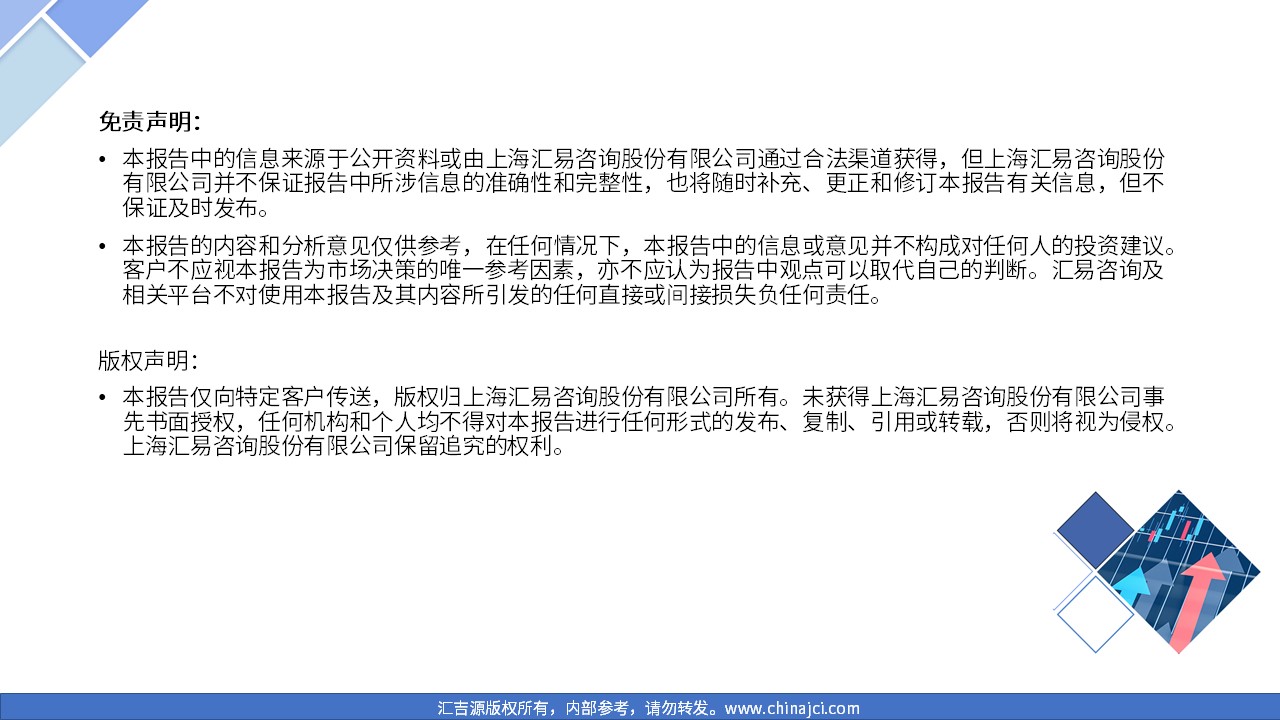 免责声明:

• 本报告中的信息来源于公开资料或由上海汇易咨询股份有限公司通过合法渠道获得，但上海汇易咨询股份有限公司并不保证报告中所涉信息的准确性和完整性，也将随时补充、更正和修订本报告有关信息，但不保证及时发布。

• 本报告的内容和分析意见仅供参考，在任何情况下，本报告中的信息或意见并不构成对任何人的投资建议。客户不应视本报告为市场决策的唯一参考因素，亦不应认为报告中观点可以取代自己的判断。汇易咨询及相关平台不对使用本报告及其内容所引发的任何直接或间接损失负任何责任。

版权声明:

• 本报告仅向特定客户传送，版权归上海汇易咨询股份有限公司所有。未获得上海汇易咨询股份有限公司事先书面授权，任何机构和个人均不得对本报告进行任何形式的发布、复制、引用或转载，否则将视为侵权。上海汇易咨询股份有限公司保留追究的权利。

汇吉源版权所有，内部参考，请勿转发。www.chinajci.com